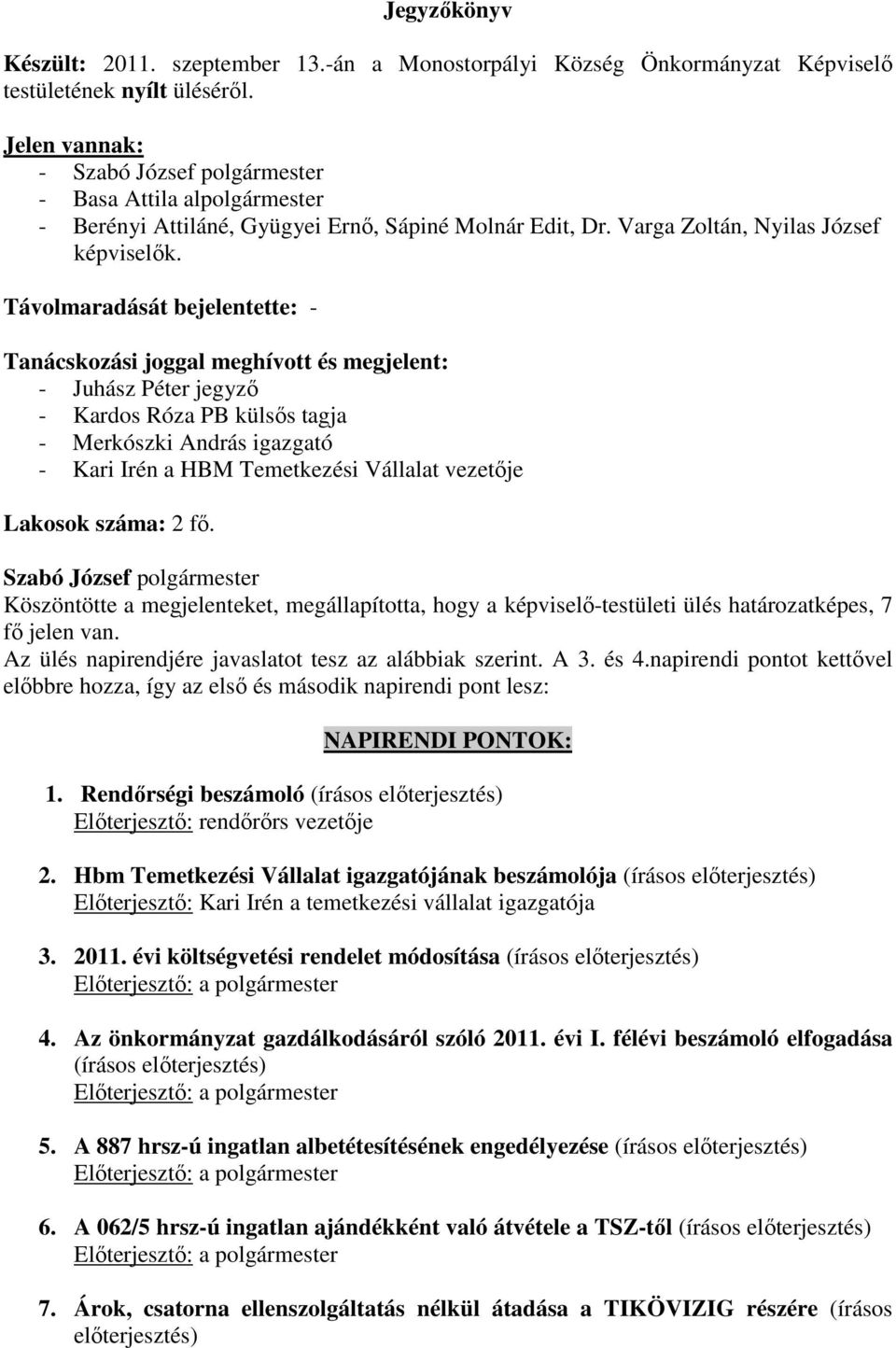 Jegyzőkönyv

Készült: 2011. szeptember 13.-án a Monostorpályi Község Önkormányzat Képviselő testületének nyílt üléséről.

Jelen vannak:
- Szabó József polgármester
- Basa Attila alpolgármester
- Berényi Attiláné, Gyügyei Ernő, Sápiné Molnár Edit, Dr. Varga Zoltán, Nyilas József képviselők.

Távolmaradását bejelentette: -

Tanácskozási joggal meghívott és megjelent:
- Juhász Péter jegyző
- Kardos Róza PB külsős tagja
- Merkószki András igazgató
- Kari Irén a HBM Temetkezési Vállalat vezetője

Lakosok száma: 2 fő.

Szabó József polgármester
Köszöntötte a megjelenteket, megállapította, hogy a képviselő-testületi ülés határozatképes, 7 fő jelen van.
Az ülés napirendjére javaslatot tesz az alábbiak szerint. A 3. és 4.napirendi pontot kettővel előbbre hozza, így az első és második napirendi pont lesz:

NAPIRENDI PONTOK:

1. Rendőrségi beszámoló (írásos előterjesztés)
Előterjesztő: rendőrőrs vezetője

2. Hbm Temetkezési Vállalat igazgatójának beszámolója (írásos előterjesztés)
Előterjesztő: Kari Irén a temetkezési vállalat igazgatója

3. 2011. évi költségvetési rendelet módosítása (írásos előterjesztés)
Előterjesztő: a polgármester

4. Az önkormányzat gazdálkodásáról szóló 2011. évi I. félévi beszámoló elfogadása (írásos előterjesztés)
Előterjesztő: a polgármester

5. A 887 hrsz-ú ingatlan albetétesítésének engedélyezése (írásos előterjesztés)
Előterjesztő: a polgármester

6. A 062/5 hrsz-ú ingatlan ajándékként való átvétele a TSZ-től (írásos előterjesztés)
Előterjesztő: a polgármester

7. Árok, csatorna ellenszolgáltatás nélkül átadása a TIKÖVIZIG részére (írásos előterjesztés)